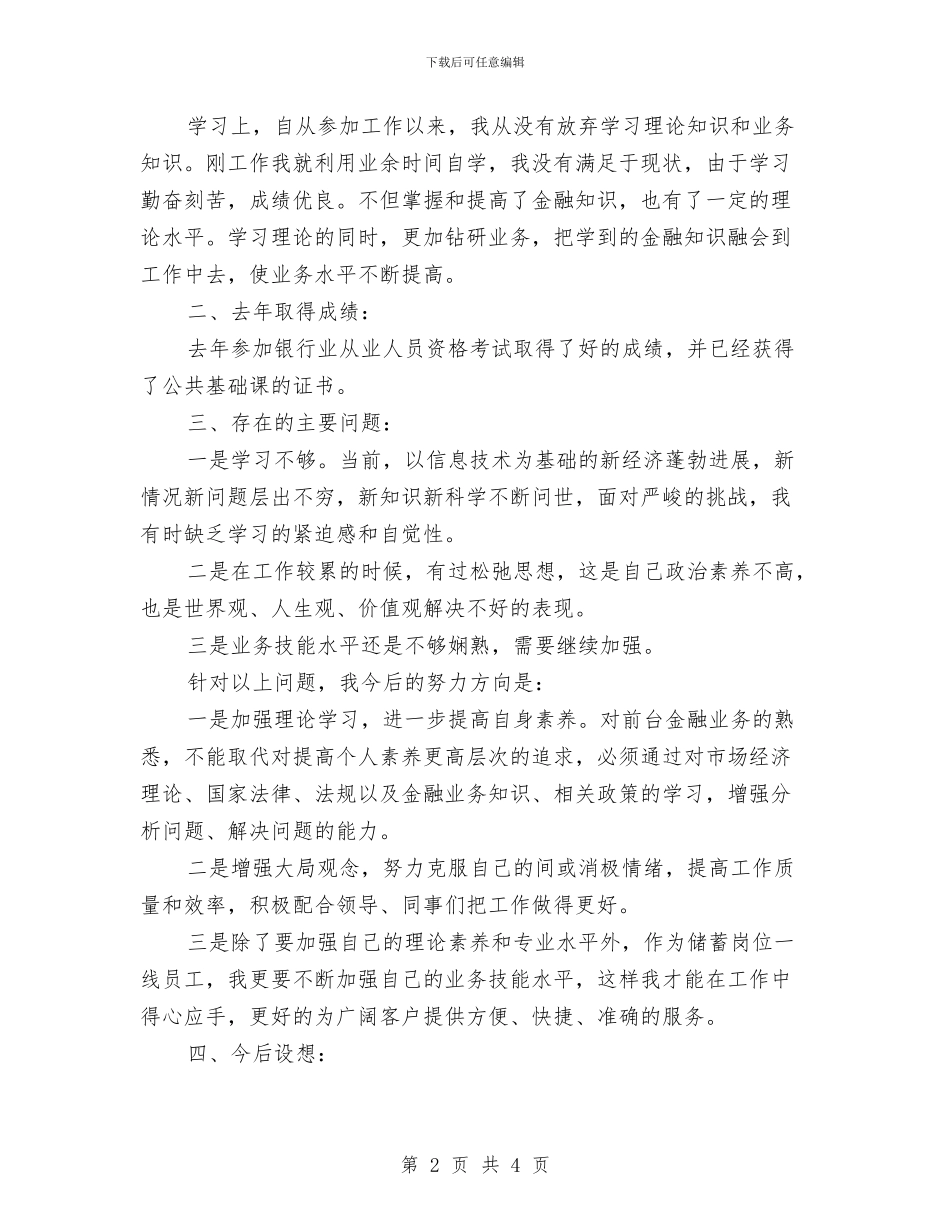 下载后可任意编辑

学习上，自从参加工作以来，我从没有放弃学习理论知识和业务知识。刚工作我就利用业余时间自学，我没有满足于现状，由于学习勤奋刻苦，成绩优良。不但掌握和提高了金融知识，也有了一定的理论水平。学习理论的同时，更加钻研业务，把学到的金融知识融会到工作中去，使业务水平不断提高。

二、去年取得成绩：

去年参加银行业从业人员资格考试取得了好的成绩，并已经获得了公共基础课的证书。

三、存在的主要问题：

一是学习不够。当前，以信息技术为基础的新经济蓬勃进展，新情况新问题层出不穷，新知识新科学不断问世，面对严峻的挑战，我有时缺乏学习的紧迫感和自觉性。

二是在工作较累的时候，有过松弛思想，这是自己政治素养不高，也是世界观、人生观、价值观解决不好的表现。

三是业务技能水平还是不够娴熟，需要继续加强。

针对以上问题，我今后的努力方向是：

一是加强理论学习，进一步提高自身素养。对前台金融业务的熟悉，不能取代对提高个人素养更高层次的追求，必须通过对市场经济理论、国家法律、法规以及金融业务知识、相关政策的学习，增强分析问题、解决问题的能力。

二是增强大局观念，努力克服自己的间或消极情绪，提高工作质量和效率，积极配合领导、同事们把工作做得更好。

三是除了要加强自己的理论素养和专业水平外，作为储蓄岗位一线员工，我更要不断加强自己的业务技能水平，这样我才能在工作中得心应手，更好的为广阔客户提供方便、快捷、准确的服务。

四、今后设想：

第 2 页 共 4 页